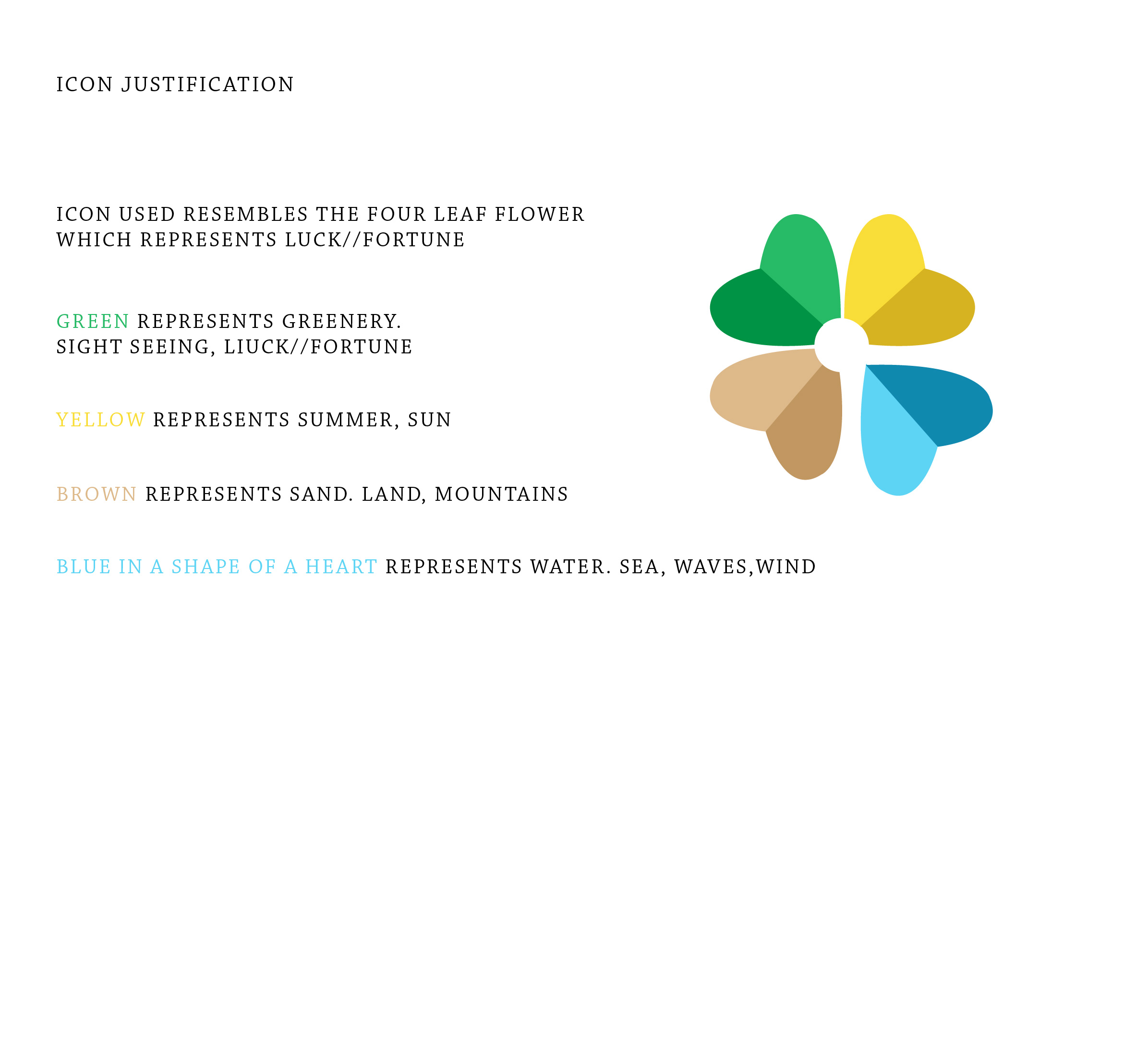 ICON JUSTIFICATION

ICON USED RESEMBLES THE FOUR LEAF FLOWER WHICH REPRESENTS LUCK//FORTUNE

GREEN REPRESENTS GREENERY.
SIGHT SEEING, LIUCK//FORTUNE

YELLOW REPRESENTS SUMMER, SUN

BROWN REPRESENTS SAND. LAND, MOUNTAINS

BLUE IN A SHAPE OF A HEART REPRESENTS WATER. SEA, WAVES,WIND